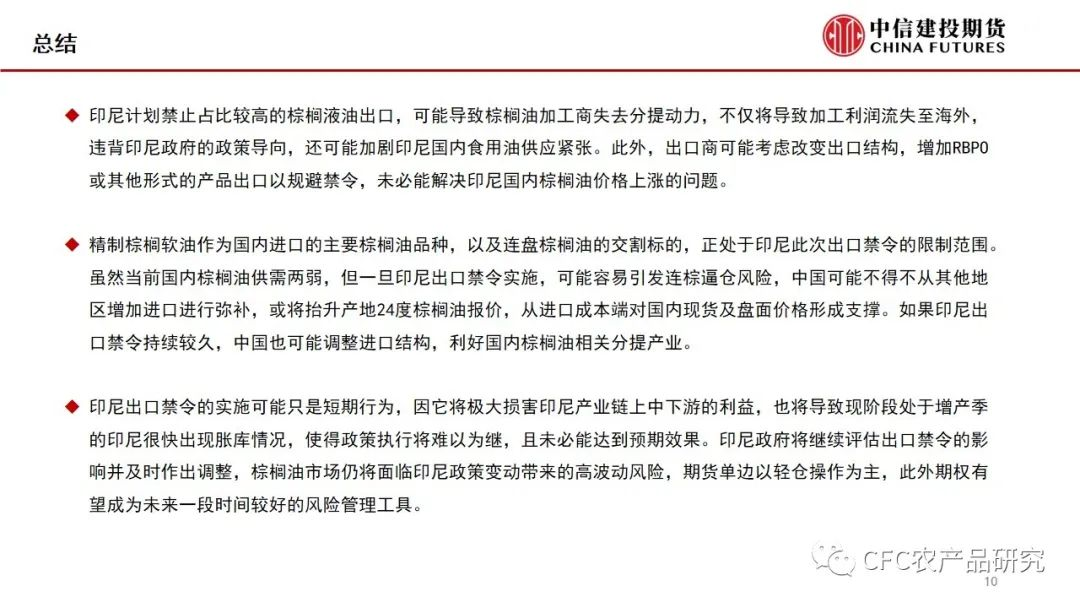 总结

中信建投期货
CHINA FUTURES

◆ 印尼计划禁止占比较高的棕榈液油出口，可能导致棕榈油加工商失去分提动力，不仅将导致加工利润流失至海外，违背印尼政府的政策导向，还可能加剧印尼国内食用油供应紧张。此外，出口商可能考虑改变出口结构，增加RBPO或其他形式的产品出口以规避禁令，未必能解决印尼国内棕榈油价格上涨的问题。

◆ 精制棕榈软油作为国内进口的主要棕榈油品种，以及连盘棕榈油的交割标的，正处于印尼此次出口禁令的限制范围。虽然当前国内棕榈油供需两弱，但一旦印尼出口禁令实施，可能容易引发连棕逼仓风险，中国可能不得不从其他地区增加进口进行弥补，或将抬升产地24度棕榈油报价，从进口成本端对国内现货及盘面价格形成支撑。如果印尼出口禁令持续较久，中国也可能调整进口结构，利好国内棕榈油相关分提产业。

◆ 印尼出口禁令的实施可能只是短期行为，因它将极大损害印尼产业链上中下游的利益，也将导致现阶段处于增产季的印尼很快出现胀库情况，使得政策执行将难以为继，且未必能达到预期效果。印尼政府将继续评估出口禁令的影响并及时作出调整，棕榈油市场仍将面临印尼政策变动带来的高波动风险，期货单边以轻仓操作为主，此外期权有望成为未来一段时间较好的风险管理工具。

CFC农产品研究
10